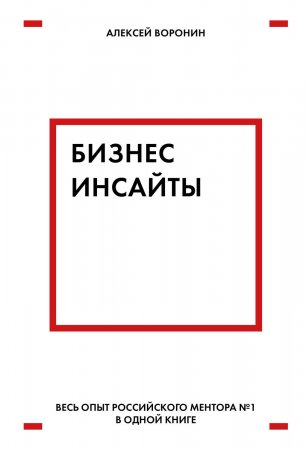 АЛЕКСЕЙ ВОРОНИН

БИЗНЕС ИНСАЙТЫ

ВЕСЬ ОПЫТ РОССИЙСКОГО МЕНТОРА №1 В ОДНОЙ КНИГЕ